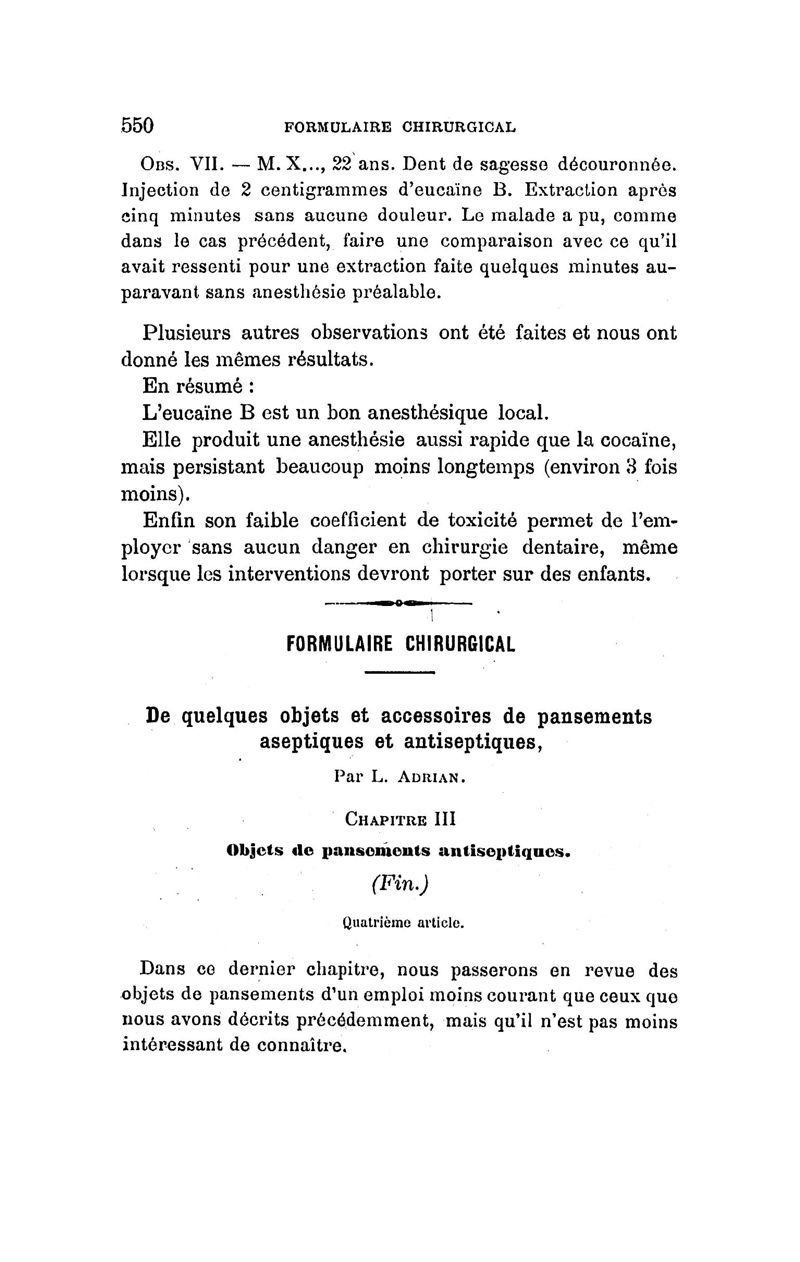 550 FORMULAIRE CHIRURGICAL

Obs. VII. — M. X..., 22 ans. Dent de sagesse découronnée. Injection de 2 centigrammes d'eucaïne B. Extraction après cinq minutes sans aucune douleur. Le malade a pu, comme dans le cas précédent, faire une comparaison avec ce qu'il avait ressenti pour une extraction faite quelques minutes auparavant sans anesthésie préalable.

Plusieurs autres observations ont été faites et nous ont donné les mêmes résultats.

En résumé :

L'eucaïne B est un bon anesthésique local.

Elle produit une anesthésie aussi rapide que la cocaïne, mais persistant beaucoup moins longtemps (environ 3 fois moins).

Enfin son faible coefficient de toxicité permet de l'employer sans aucun danger en chirurgie dentaire, même lorsque les interventions devront porter sur des enfants.

FORMULAIRE CHIRURGICAL

De quelques objets et accessoires de pansements aseptiques et antiseptiques,

Par L. Adrian.

Chapitre III

Objets de pansements antiseptiques.

(Fin.)

Quatrième article.

Dans ce dernier chapitre, nous passerons en revue des objets de pansements d'un emploi moins courant que ceux que nous avons décrits précédemment, mais qu'il n'est pas moins intéressant de connaître.